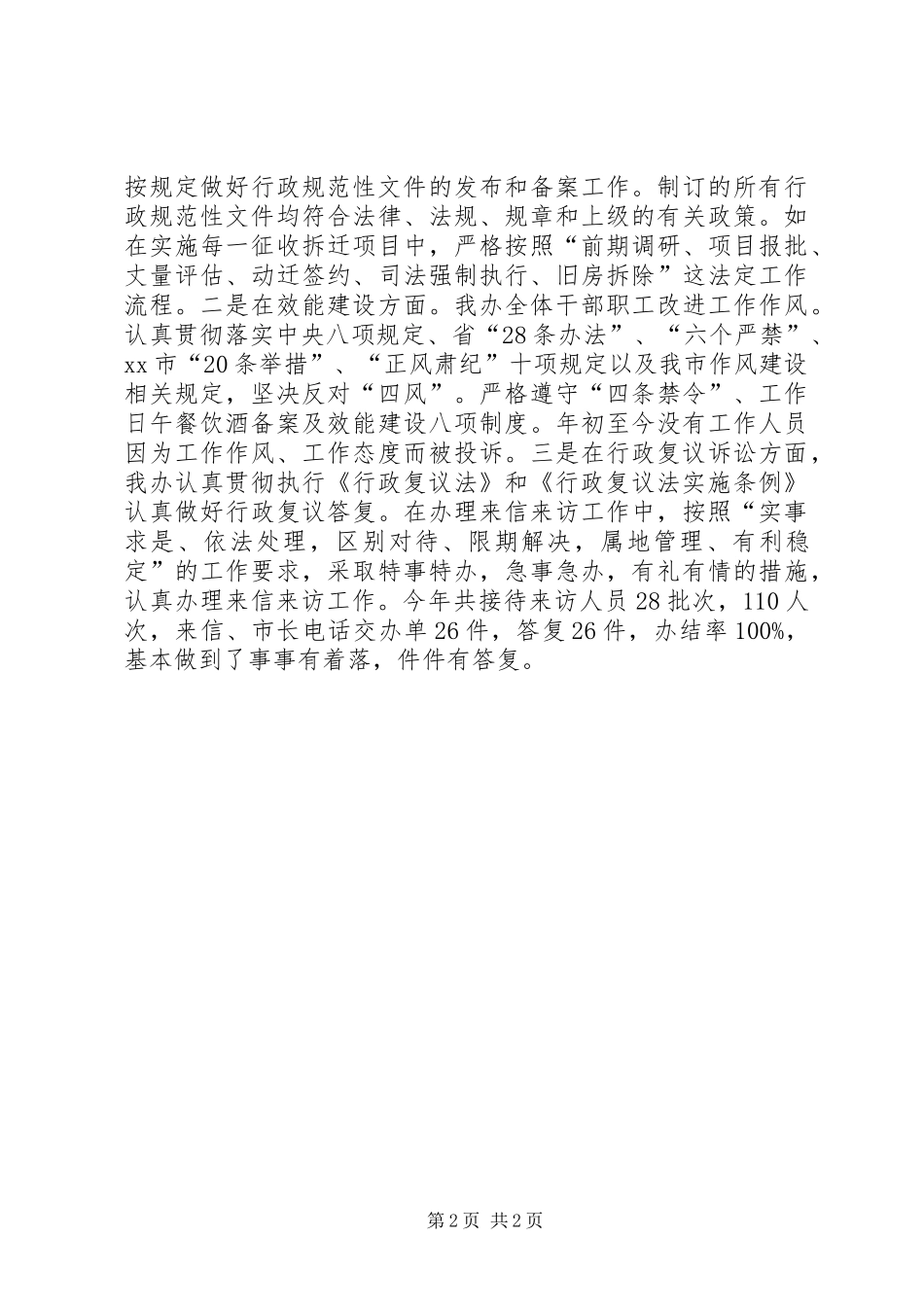 按规定做好行政规范性文件的发布和备案工作。制订的所有行政规范性文件均符合法律、法规、规章和上级的有关政策。如在实施每一征收拆迁项目中，严格按照“前期调研、项目报批、丈量评估、动迁签约、司法强制执行、旧房拆除”这法定工作流程。二是在效能建设方面。我办全体干部职工改进工作作风。认真贯彻落实中央八项规定、省“28条办法”、“六个严禁”、xx市“20条举措”、“正风肃纪”十项规定以及我市作风建设相关规定，坚决反对“四风”。严格遵守“四条禁令”、工作日午餐饮酒备案及效能建设八项制度。年初至今没有工作人员因为工作作风、工作态度而被投诉。三是在行政复议诉讼方面，我办认真贯彻执行《行政复议法》和《行政复议法实施条例》认真做好行政复议答复。在办理来信来访工作中，按照“实事求是、依法处理，区别对待、限期解决，属地管理、有利稳定”的工作要求，采取特事特办，急事急办，有礼有情的措施，认真办理来信来访工作。今年共接待来访人员28批次，110人次，来信、市长电话交办单26件，答复26件，办结率100%，基本做到了事事有着落，件件有答复。

第2页 共2页